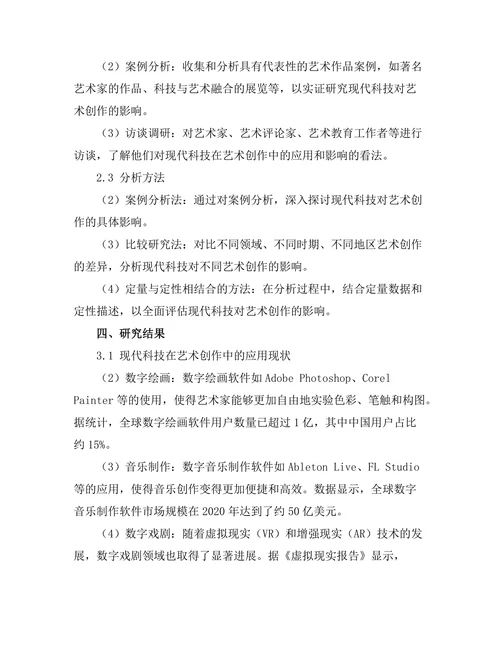 （2）案例分析：收集和分析具有代表性的艺术作品案例，如著名艺术家的作品、科技与艺术融合的展览等，以实证研究现代科技对艺术创作的影响。

（3）访谈调研：对艺术家、艺术评论家、艺术教育工作者等进行访谈，了解他们对现代科技在艺术创作中的应用和影响的看法。

2.3 分析方法

（2）案例分析法：通过对案例分析，深入探讨现代科技对艺术创作的具体影响。

（3）比较研究法：对比不同领域、不同时期、不同地区艺术创作的差异，分析现代科技对不同艺术创作的影响。

（4）定量与定性相结合的方法：在分析过程中，结合定量数据和定性描述，以全面评估现代科技对艺术创作的影响。

四、研究结果

3.1 现代科技在艺术创作中的应用现状

（2）数字绘画：数字绘画软件如 Adobe Photoshop、Corel Painter 等的使用，使得艺术家能够更加自由地实验色彩、笔触和构图。据统计，全球数字绘画软件用户数量已超过 1 亿，其中中国用户占比约 15%。

（3）音乐制作：数字音乐制作软件如 Ableton Live、FL Studio 等的应用，使得音乐创作变得更加便捷和高效。数据显示，全球数字音乐制作软件市场规模在 2020 年达到了约 50 亿美元。

（4）数字戏剧：随着虚拟现实（VR）和增强现实（AR）技术的发展，数字戏剧领域也取得了显著进展。据《虚拟现实报告》显示，